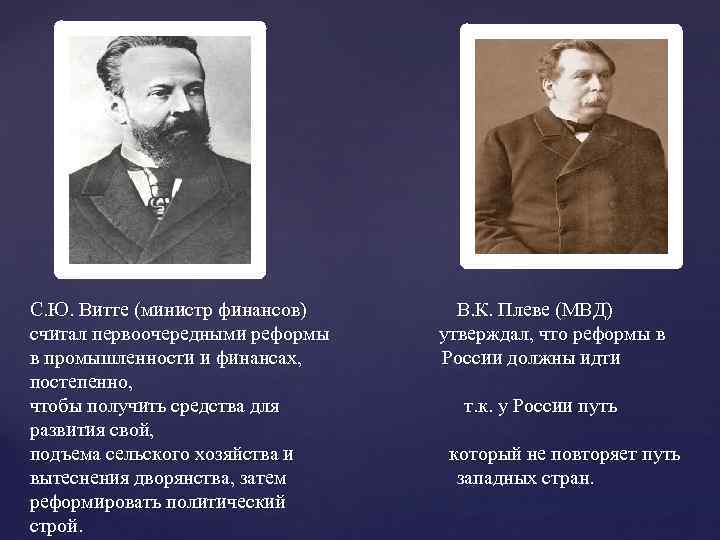 С.Ю. Витте (министр финансов) считал первоочередными реформы в промышленности и финансах, чтобы получить средства для подъема сельского хозяйства и вытеснения дворянства, затем реформировать политический строй.

В.К. Плеве (МВД) утверждал, что реформы в России должны идти постепенно, т.к. у России путь развития свой, который не повторяет путь западных стран.